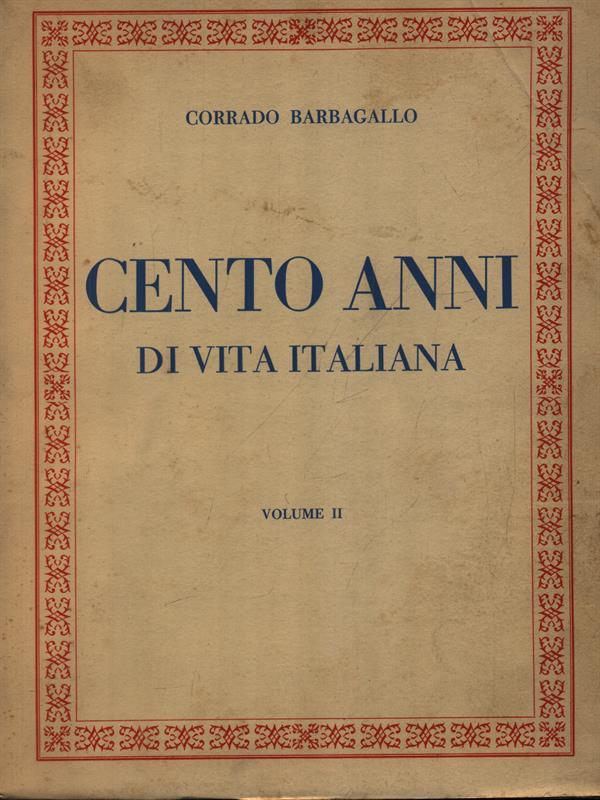 CORRADO BARBAGALLO

CENTO ANNI

DI VITA ITALIANA

VOLUME II